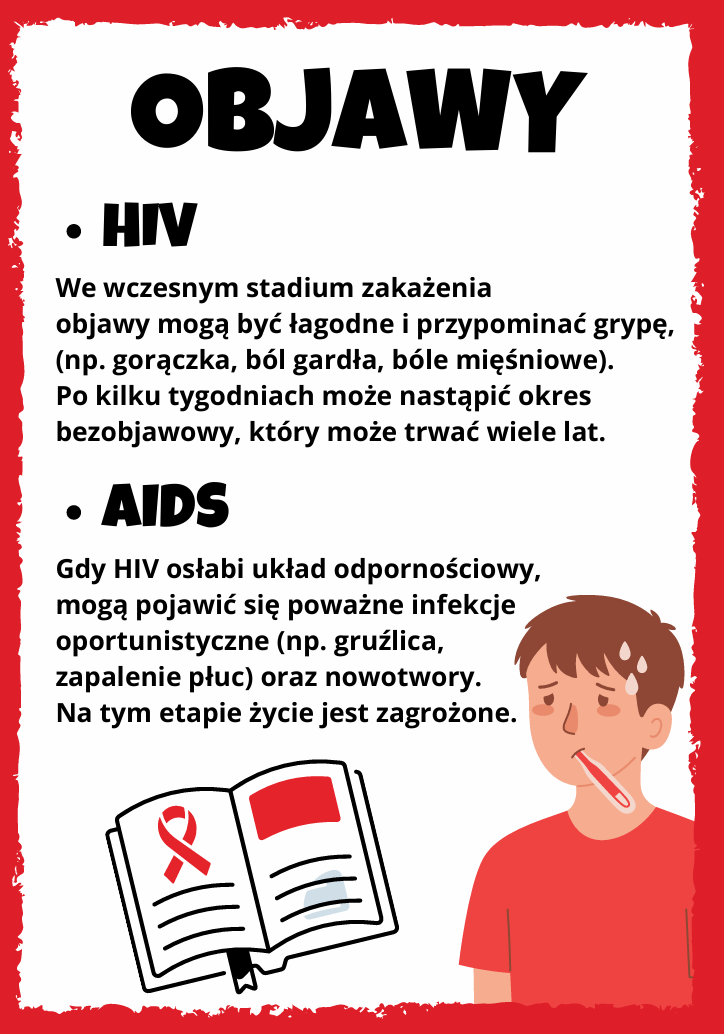 OBJAWY

• HIV

We wczesnym stadium zakażenia objawy mogą być łagodne i przypominać grypę, (np. gorączka, ból gardła, bóle mięśniowe). Po kilku tygodniach może nastąpić okres bezobjawowy, który może trwać wiele lat.

• AIDS

Gdy HIV osłabi układ odpornościowy, mogą pojawić się poważne infekcje oportunistyczne (np. gruźlica, zapalenie płuc) oraz nowotwory. Na tym etapie życie jest zagrożone.